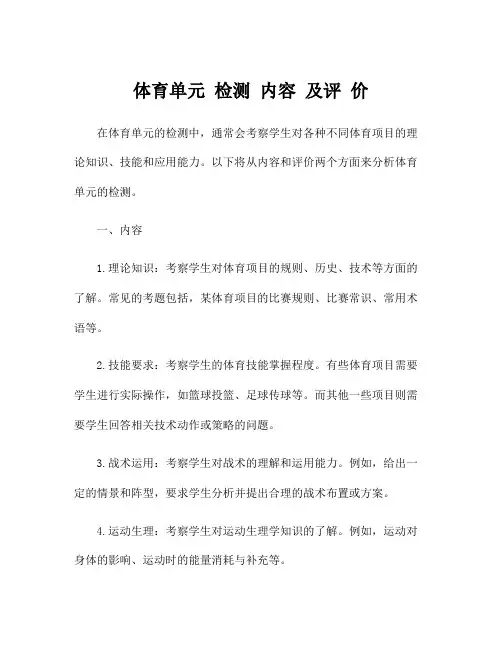 体育单元 检测 内容 及评 价

在体育单元的检测中，通常会考察学生对各种不同体育项目的理论知识、技能和应用能力。以下将从内容和评价两个方面来分析体育单元的检测。

一、内容

1. 理论知识：考察学生对体育项目的规则、历史、技术等方面的了解。常见的考题包括，某体育项目的比赛规则、比赛常识、常用术语等。

2. 技能要求：考察学生的体育技能掌握程度。有些体育项目需要学生进行实际操作，如篮球投篮、足球传球等。而其他一些项目则需要学生回答相关技术动作或策略的问题。

3. 战术运用：考察学生对战术的理解和运用能力。例如，给出一定的情景和阵型，要求学生分析并提出合理的战术布置或方案。

4. 运动生理：考察学生对运动生理学知识的了解。例如，运动对身体的影响、运动时的能量消耗与补充等。